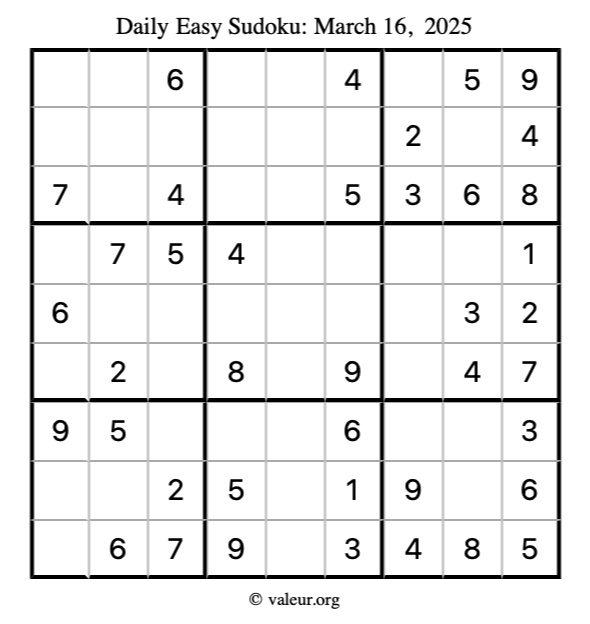 Daily Easy Sudoku: March 16, 2025

|  |  | 6 |  |  | 4 |  | 5 | 9 |
|---|---|---|---|---|---|---|---|---|
|  |  |  |  |  |  | 2 |  | 4 |
| 7 |  | 4 |  |  | 5 | 3 | 6 | 8 |
|  | 7 | 5 | 4 |  |  |  |  | 1 |
| 6 |  |  |  |  |  |  | 3 | 2 |
|  | 2 |  | 8 |  | 9 |  | 4 | 7 |
| 9 | 5 |  |  |  | 6 |  |  | 3 |
|  |  | 2 | 5 |  | 1 | 9 |  | 6 |
|  | 6 | 7 | 9 |  | 3 | 4 | 8 | 5 |

© valeur.org